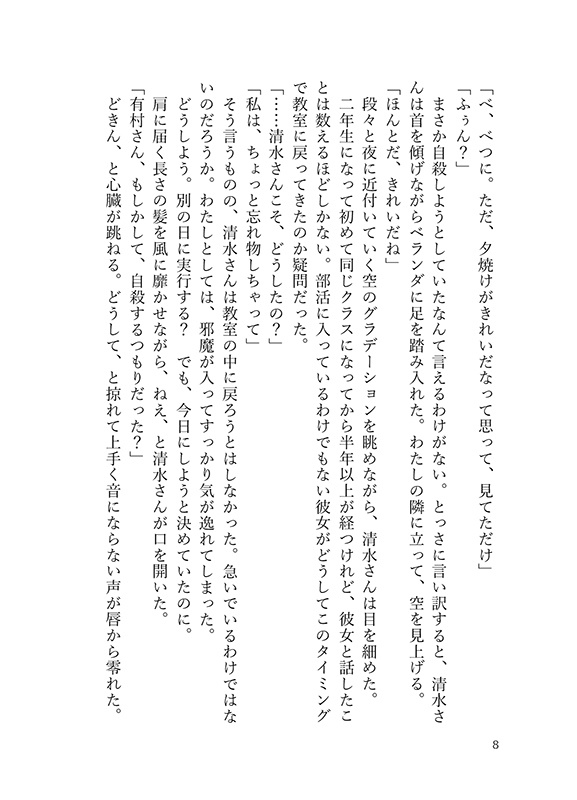 「べ、べつに。ただ、夕焼けがきれいだなって思って、見てただけ」

「ふぅん？」

まさか自殺しようとしていたなんて言えるわけがない。とっさに言い訳すると、清水さんは首を傾げながらベランダに足を踏み入れた。わたしの隣に立って、空を見上げる。

「ほんとだ、きれいだね」

段々と夜に近付いていく空のグラデーションを眺めながら、清水さんは目を細めた。

二年生になって初めて同じクラスになってから半年以上が経つけれど、彼女と話したことは数えるほどしかない。部活に入っているわけでもない彼女がどうしてこのタイミングで教室に戻ってきたのか疑問だった。

「……清水さんこそ、どうしたの？」

「私は、ちょっと忘れ物しちゃって」

そう言うものの、清水さんは教室の中に戻ろうとはしなかった。急いでいるわけではないのだろうか。わたしとしては、邪魔が入ってすっかり気が逸れてしまった。

どうしよう。別の日に実行する？　でも、今日にしようと決めていたのに。

肩に届く長さの髪を風に靡かせながら、ねえ、と清水さんが口を開いた。

「有村さん、もしかして、自殺するつもりだった？」

どきん、と心臓が跳ねる。どうして、と掠れて上手く音にならない声が唇から零れた。

8